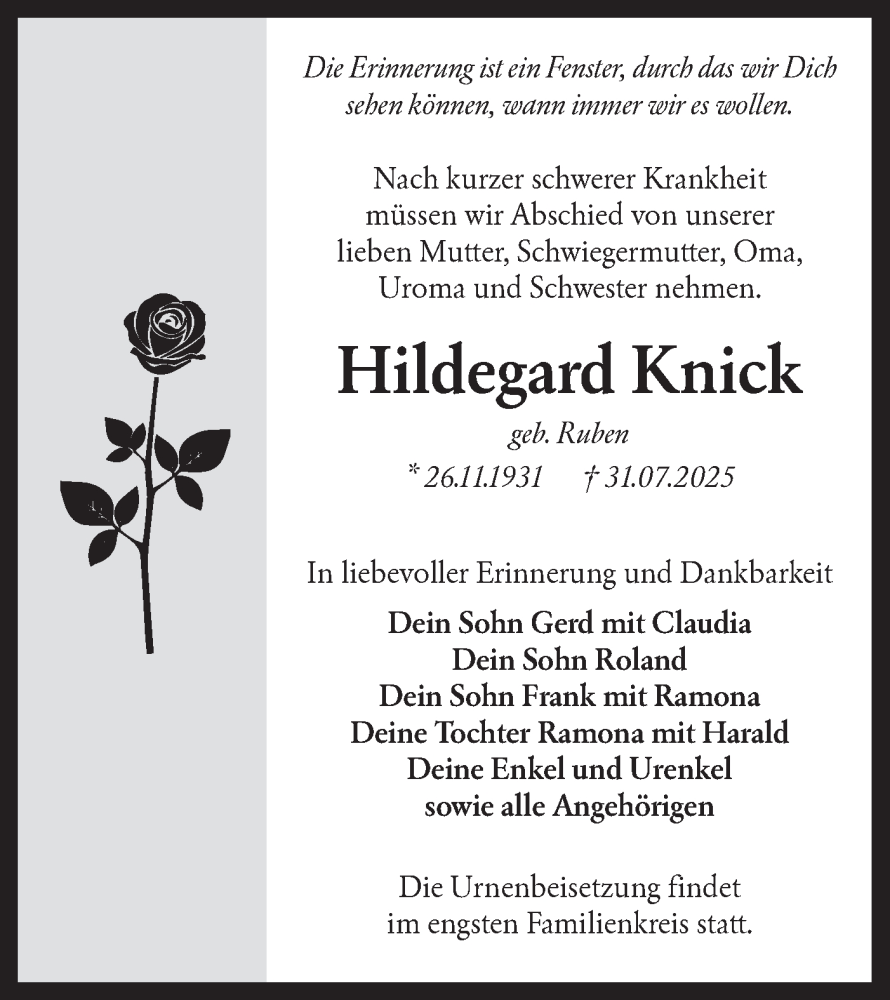 Die Erinnerung ist ein Fenster, durch das wir Dich sehen können, wann immer wir es wollen.

Nach kurzer schwerer Krankheit müssen wir Abschied von unserer lieben Mutter, Schwiegermutter, Oma, Uroma und Schwester nehmen.

Hildegard Knick

geb. Ruben

* 26.11.1931 † 31.07.2025

In liebevoller Erinnerung und Dankbarkeit

Dein Sohn Gerd mit Claudia
Dein Sohn Roland
Dein Sohn Frank mit Ramona
Deine Tochter Ramona mit Harald
Deine Enkel und Urenkel
sowie alle Angehörigen

Die Urnenbeisetzung findet im engsten Familienkreis statt.